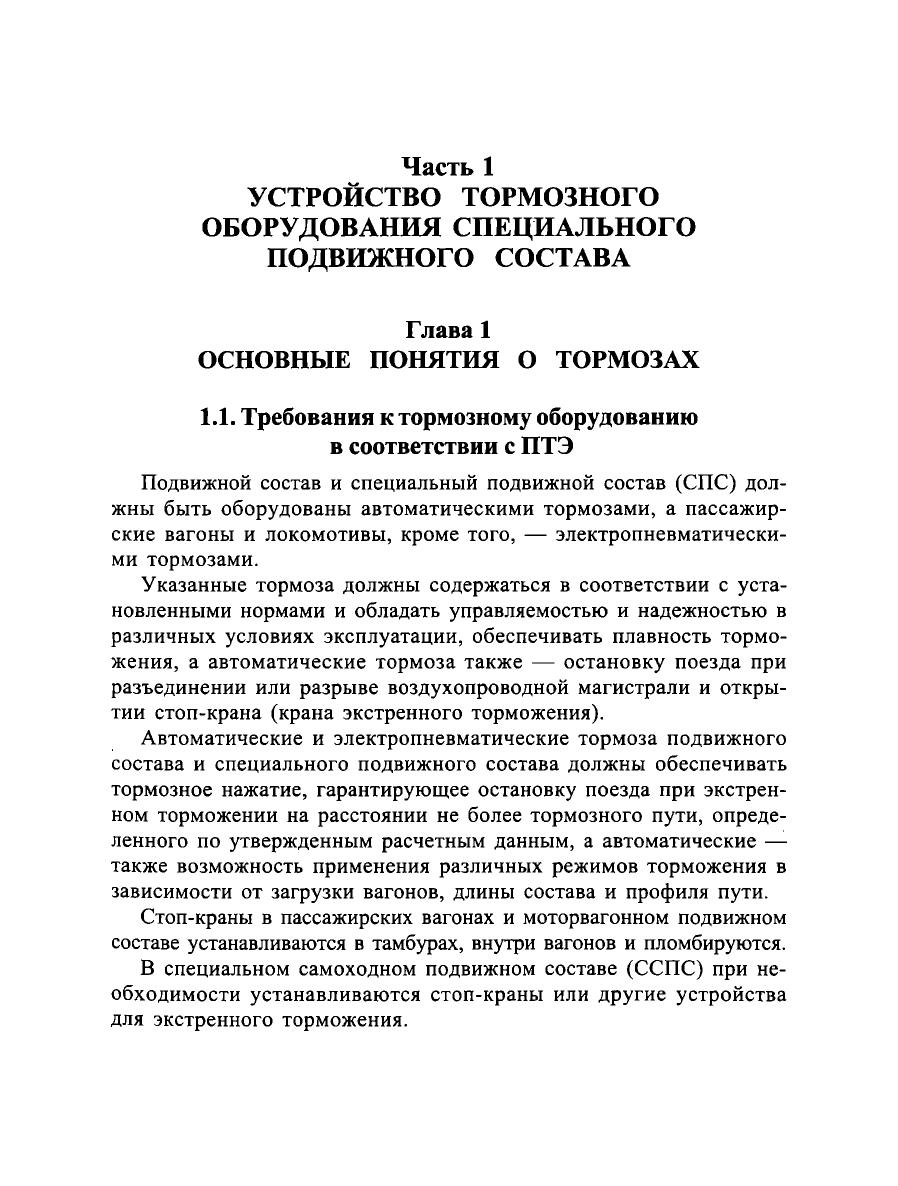 Часть 1
УСТРОЙСТВО ТОРМОЗНОГО ОБОРУДОВАНИЯ СПЕЦИАЛЬНОГО ПОДВИЖНОГО СОСТАВА

Глава 1
ОСНОВНЫЕ ПОНЯТИЯ О ТОРМОЗАХ

1.1. Требования к тормозному оборудованию в соответствии с ПТЭ

Подвижной состав и специальный подвижной состав (СПС) должны быть оборудованы автоматическими тормозами, а пассажирские вагоны и локомотивы, кроме того, — электропневматическими тормозами.

Указанные тормоза должны содержаться в соответствии с установленными нормами и обладать управляемостью и надежностью в различных условиях эксплуатации, обеспечивать плавность торможения, а автоматические тормоза также — остановку поезда при разъединении или разрыве воздухопроводной магистрали и открытии стоп-крана (крана экстренного торможения).

Автоматические и электропневматические тормоза подвижного состава и специального подвижного состава должны обеспечивать тормозное нажатие, гарантирующее остановку поезда при экстренном торможении на расстоянии не более тормозного пути, определенного по утвержденным расчетным данным, а автоматические — также возможность применения различных режимов торможения в зависимости от загрузки вагонов, длины состава и профиля пути.

Стоп-краны в пассажирских вагонах и моторвагонном подвижном составе устанавливаются в тамбурах, внутри вагонов и пломбируются.

В специальном самоходном подвижном составе (ССПС) при необходимости устанавливаются стоп-краны или другие устройства для экстренного торможения.